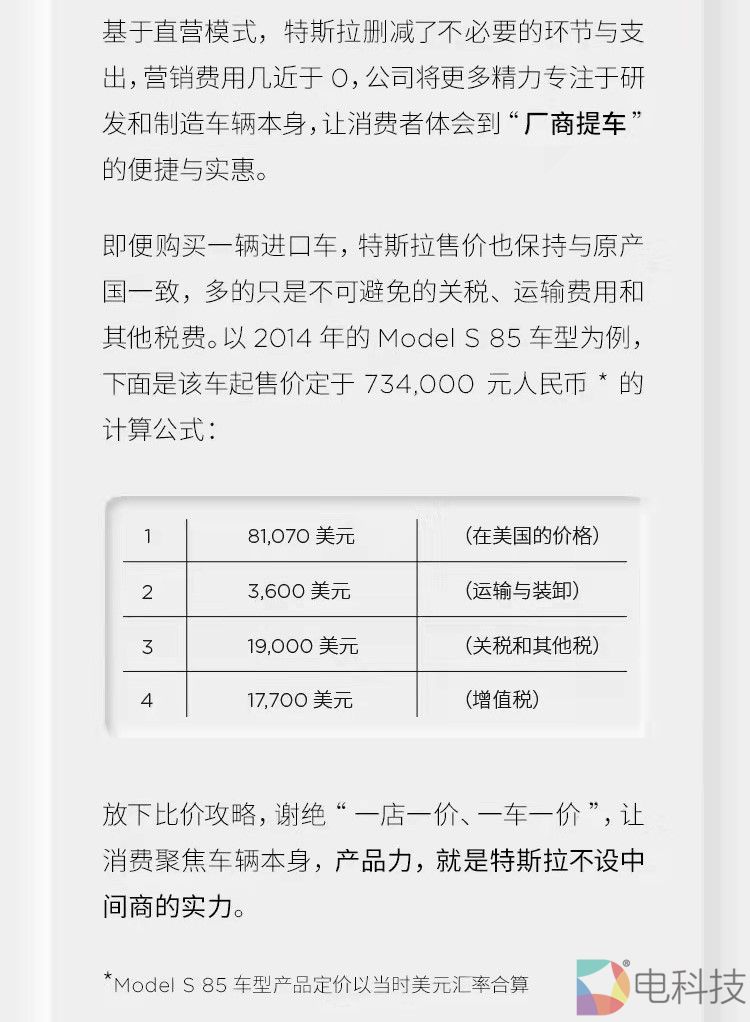 基于直营模式，特斯拉删减了不必要的环节与支出，营销费用几近于 0，公司将更多精力专注于研发和制造车辆本身，让消费者体会到“厂商提车”的便捷与实惠。

即便购买一辆进口车，特斯拉售价也保持与原产国一致，多的只是不可避免的关税、运输费用和其他税费。以 2014 年的 Model S 85 车型为例，下面是该车起售价定于 734,000 元人民币 * 的计算公式：

| 1 | 81,070 美元 | （在美国的价格） |
|---|---|---|
| 2 | 3,600 美元 | （运输与装卸） |
| 3 | 19,000 美元 | （关税和其他税） |
| 4 | 17,700 美元 | （增值税） |

放下比价攻略，谢绝“一店一价、一车一价”，让消费聚焦车辆本身，产品力，就是特斯拉不设中间商的实力。

*Model S 85 车型产品定价以当时美元汇率合算

电科技